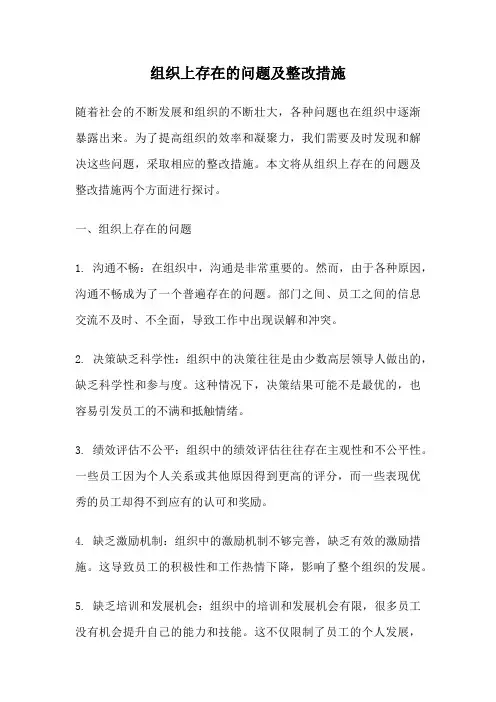 组织上存在的问题及整改措施

随着社会的不断发展和组织的不断壮大，各种问题也在组织中逐渐暴露出来。为了提高组织的效率和凝聚力，我们需要及时发现和解决这些问题，采取相应的整改措施。本文将从组织上存在的问题及整改措施两个方面进行探讨。

一、组织上存在的问题

1. 沟通不畅：在组织中，沟通是非常重要的。然而，由于各种原因，沟通不畅成为了一个普遍存在的问题。部门之间、员工之间的信息交流不及时、不全面，导致工作中出现误解和冲突。

2. 决策缺乏科学性：组织中的决策往往是由少数高层领导人做出的，缺乏科学性和参与度。这种情况下，决策结果可能不是最优的，也容易引发员工的不满和抵触情绪。

3. 绩效评估不公平：组织中的绩效评估往往存在主观性和不公平性。一些员工因为个人关系或其他原因得到更高的评分，而一些表现优秀的员工却得不到应有的认可和奖励。

4. 缺乏激励机制：组织中的激励机制不够完善，缺乏有效的激励措施。这导致员工的积极性和工作热情下降，影响了整个组织的发展。

5. 缺乏培训和发展机会：组织中的培训和发展机会有限，很多员工没有机会提升自己的能力和技能。这不仅限制了员工的个人发展，